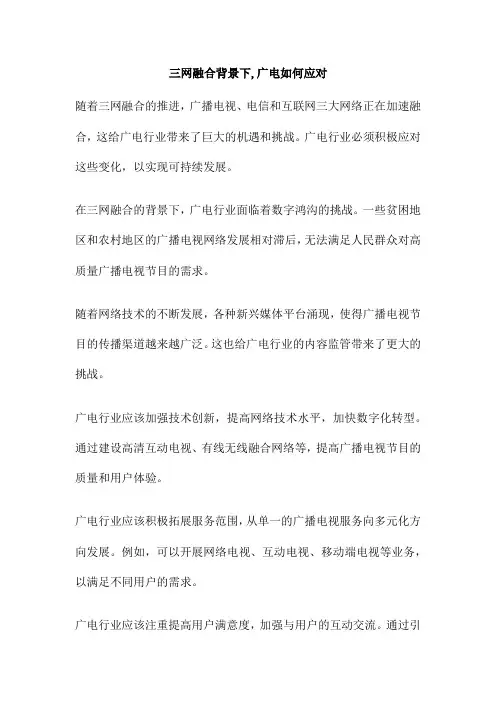 三网融合背景下,广电如何应对

随着三网融合的推进，广播电视、电信和互联网三大网络正在加速融合，这给广电行业带来了巨大的机遇和挑战。广电行业必须积极应对这些变化，以实现可持续发展。

在三网融合的背景下，广电行业面临着数字鸿沟的挑战。一些贫困地区和农村地区的广播电视网络发展相对滞后，无法满足人民群众对高质量广播电视节目的需求。

随着网络技术的不断发展，各种新兴媒体平台涌现，使得广播电视节目的传播渠道越来越广泛。这也给广电行业的内容监管带来了更大的挑战。

广电行业应该加强技术创新，提高网络技术水平，加快数字化转型。通过建设高清互动电视、有线无线融合网络等，提高广播电视节目的质量和用户体验。

广电行业应该积极拓展服务范围，从单一的广播电视服务向多元化方向发展。例如，可以开展网络电视、互动电视、移动端电视等业务，以满足不同用户的需求。

广电行业应该注重提高用户满意度，加强与用户的互动交流。通过引